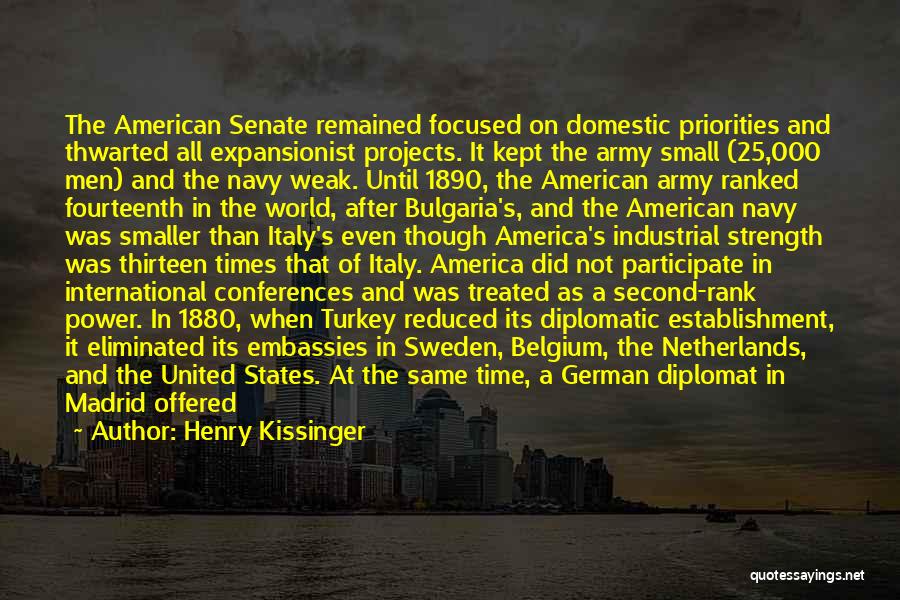 The American Senate remained focused on domestic priorities and thwarted all expansionist projects. It kept the army small (25,000 men) and the navy weak. Until 1890, the American army ranked fourteenth in the world, after Bulgaria's, and the American navy was smaller than Italy's even though America's industrial strength was thirteen times that of Italy. America did not participate in international conferences and was treated as a second-rank power. In 1880, when Turkey reduced its diplomatic establishment, it eliminated its embassies in Sweden, Belgium, the Netherlands, and the United States. At the same time, a German diplomat in Madrid offered

~ Author: Henry Kissinger

quotessayings.net